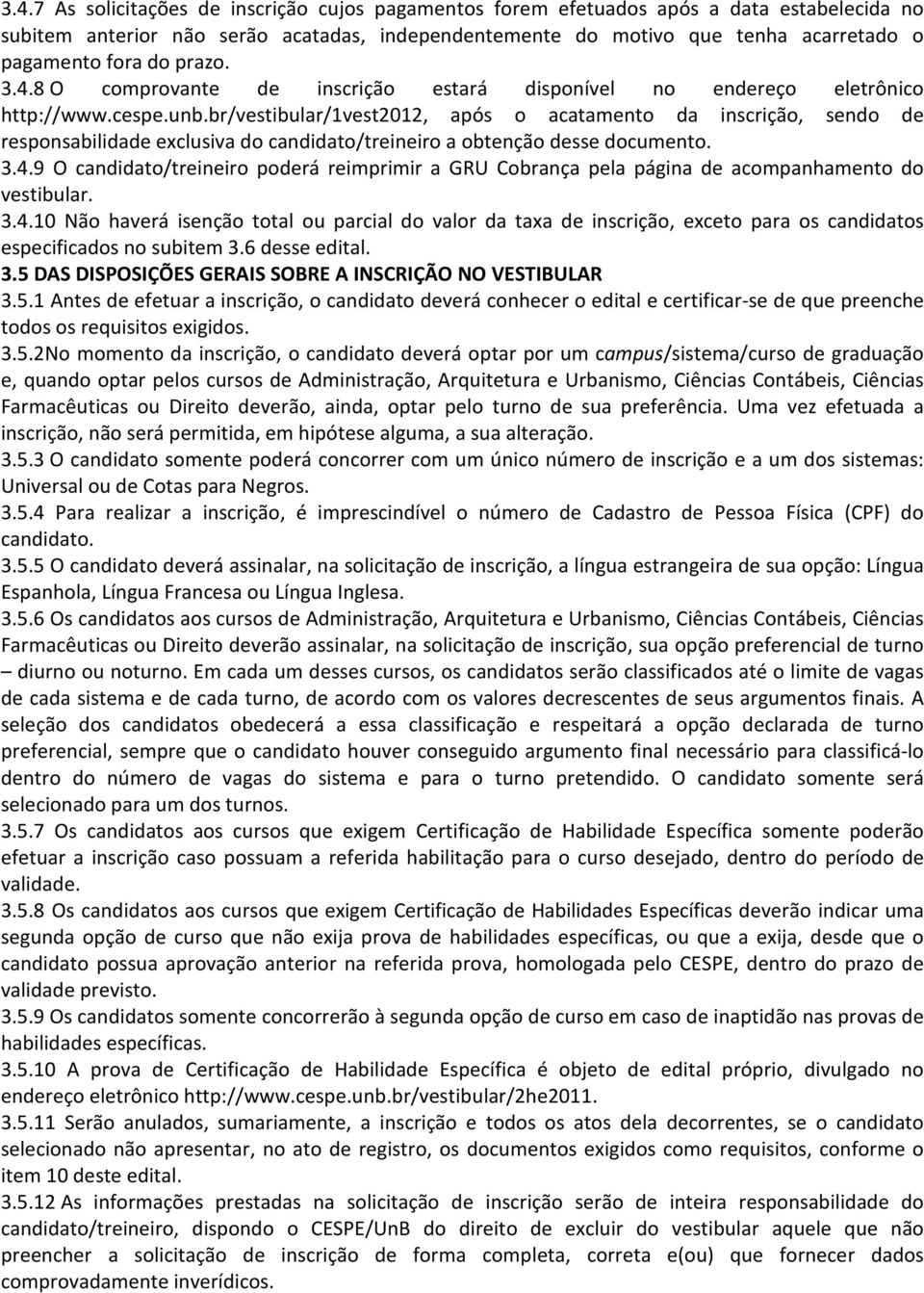 3.4.7 As solicitações de inscrição cujos pagamentos forem efetuados após a data estabelecida no subitem anterior não serão acatadas, independentemente do motivo que tenha acarretado o pagamento fora do prazo.
3.4.8 O comprovante de inscrição estará disponível no endereço eletrônico http://www.cespe.unb.br/vestibular/1vest2012, após o acatamento da inscrição, sendo de responsabilidade exclusiva do candidato/treineiro a obtenção desse documento.
3.4.9 O candidato/treineiro poderá reimprimir a GRU Cobrança pela página de acompanhamento do vestibular.
3.4.10 Não haverá isenção total ou parcial do valor da taxa de inscrição, exceto para os candidatos especificados no subitem 3.6 desse edital.
3.5 DAS DISPOSIÇÕES GERAIS SOBRE A INSCRIÇÃO NO VESTIBULAR
3.5.1 Antes de efetuar a inscrição, o candidato deverá conhecer o edital e certificar-se de que preenche todos os requisitos exigidos.
3.5.2No momento da inscrição, o candidato deverá optar por um campus/sistema/curso de graduação e, quando optar pelos cursos de Administração, Arquitetura e Urbanismo, Ciências Contábeis, Ciências Farmacêuticas ou Direito deverão, ainda, optar pelo turno de sua preferência. Uma vez efetuada a inscrição, não será permitida, em hipótese alguma, a sua alteração.
3.5.3 O candidato somente poderá concorrer com um único número de inscrição e a um dos sistemas: Universal ou de Cotas para Negros.
3.5.4 Para realizar a inscrição, é imprescindível o número de Cadastro de Pessoa Física (CPF) do candidato.
3.5.5 O candidato deverá assinalar, na solicitação de inscrição, a língua estrangeira de sua opção: Língua Espanhola, Língua Francesa ou Língua Inglesa.
3.5.6 Os candidatos aos cursos de Administração, Arquitetura e Urbanismo, Ciências Contábeis, Ciências Farmacêuticas ou Direito deverão assinalar, na solicitação de inscrição, sua opção preferencial de turno – diurno ou noturno. Em cada um desses cursos, os candidatos serão classificados até o limite de vagas de cada sistema e de cada turno, de acordo com os valores decrescentes de seus argumentos finais. A seleção dos candidatos obedecerá a essa classificação e respeitará a opção declarada de turno preferencial, sempre que o candidato houver conseguido argumento final necessário para classificá-lo dentro do número de vagas do sistema e para o turno pretendido. O candidato somente será selecionado para um dos turnos.
3.5.7 Os candidatos aos cursos que exigem Certificação de Habilidade Específica somente poderão efetuar a inscrição caso possuam a referida habilitação para o curso desejado, dentro do período de validade.
3.5.8 Os candidatos aos cursos que exigem Certificação de Habilidades Específicas deverão indicar uma segunda opção de curso que não exija prova de habilidades específicas, ou que a exija, desde que o candidato possua aprovação anterior na referida prova, homologada pelo CESPE, dentro do prazo de validade previsto.
3.5.9 Os candidatos somente concorrerão à segunda opção de curso em caso de inaptidão nas provas de habilidades específicas.
3.5.10 A prova de Certificação de Habilidade Específica é objeto de edital próprio, divulgado no endereço eletrônico http://www.cespe.unb.br/vestibular/2he2011.
3.5.11 Serão anulados, sumariamente, a inscrição e todos os atos dela decorrentes, se o candidato selecionado não apresentar, no ato de registro, os documentos exigidos como requisitos, conforme o item 10 deste edital.
3.5.12 As informações prestadas na solicitação de inscrição serão de inteira responsabilidade do candidato/treineiro, dispondo o CESPE/UnB do direito de excluir do vestibular aquele que não preencher a solicitação de inscrição de forma completa, correta e(ou) que fornecer dados comprovadamente inverídicos.